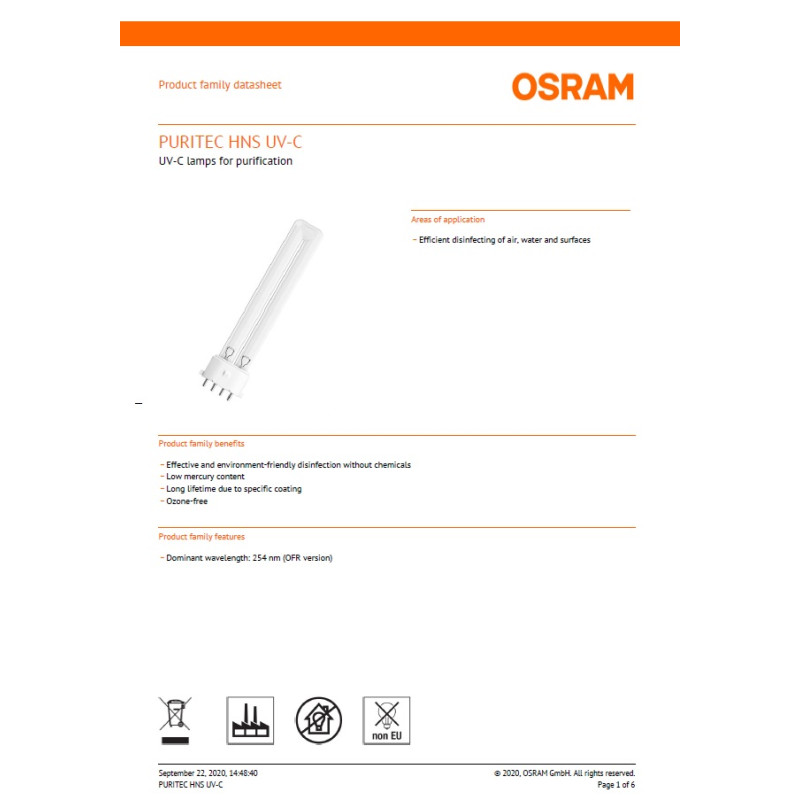 Product family datasheet

OSRAM

PURITEC HNS UV-C

UV-C lamps for purification

Areas of application

- Efficient disinfecting of air, water and surfaces

Product family benefits

- Effective and environment-friendly disinfection without chemicals
- Low mercury content
- Long lifetime due to specific coating
- Ozone-free

Product family features

- Dominant wavelength: 254 nm (OFR version)

non EU

September 22, 2020, 14:48:40
PURITEC HNS UV-C

© 2020, OSRAM GmbH. All rights reserved.
Page 1 of 6